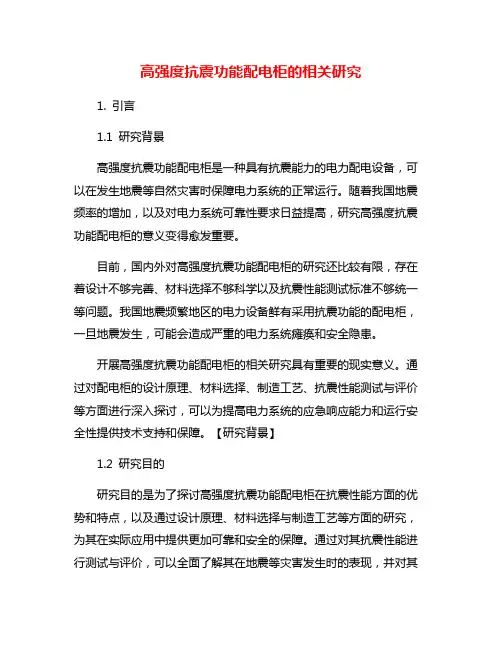 高强度抗震功能配电柜的相关研究

1. 引言

1.1 研究背景

高强度抗震功能配电柜是一种具有抗震能力的电力配电设备，可以在发生地震等自然灾害时保障电力系统的正常运行。随着我国地震频率的增加，以及对电力系统可靠性要求日益提高，研究高强度抗震功能配电柜的意义变得愈发重要。

目前，国内外对高强度抗震功能配电柜的研究还比较有限，存在着设计不够完善、材料选择不够科学以及抗震性能测试标准不够统一等问题。我国地震频繁地区的电力设备鲜有采用抗震功能的配电柜，一旦地震发生，可能会造成严重的电力系统瘫痪和安全隐患。

开展高强度抗震功能配电柜的相关研究具有重要的现实意义。通过对配电柜的设计原理、材料选择、制造工艺、抗震性能测试与评价等方面进行深入探讨，可以为提高电力系统的应急响应能力和运行安全性提供技术支持和保障。【研究背景】

1.2 研究目的

研究目的是为了探讨高强度抗震功能配电柜在抗震性能方面的优势和特点，以及通过设计原理、材料选择与制造工艺等方面的研究，为其在实际应用中提供更加可靠和安全的保障。通过对其抗震性能进行测试与评价，可以全面了解其在地震等灾害发生时的表现，并对其